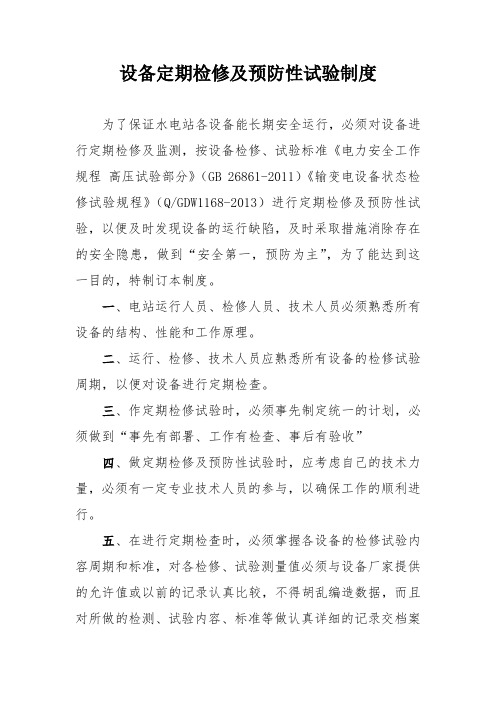 设备定期检修及预防性试验制度

为了保证水电站各设备能长期安全运行，必须对设备进行定期检修及监测，按设备检修、试验标准《电力安全工作规程 高压试验部分》（GB 26861-2011）《输变电设备状态检修试验规程》（Q/GDW1168-2013）进行定期检修及预防性试验，以便及时发现设备的运行缺陷，及时采取措施消除存在的安全隐患，做到“安全第一，预防为主”，为了能达到这一目的，特制订本制度。

一、电站运行人员、检修人员、技术人员必须熟悉所有设备的结构、性能和工作原理。

二、运行、检修、技术人员应熟悉所有设备的检修试验周期，以便对设备进行定期检查。

三、作定期检修试验时，必须事先制定统一的计划，必须做到“事先有部署、工作有检查、事后有验收”

四、做定期检修及预防性试验时，应考虑自己的技术力量，必须有一定专业技术人员的参与，以确保工作的顺利进行。

五、在进行定期检查时，必须掌握各设备的检修试验内容周期和标准，对各检修、试验测量值必须与设备厂家提供的允许值或以前的记录认真比较，不得胡乱编造数据，而且对所做的检测、试验内容、标准等做认真详细的记录交档案